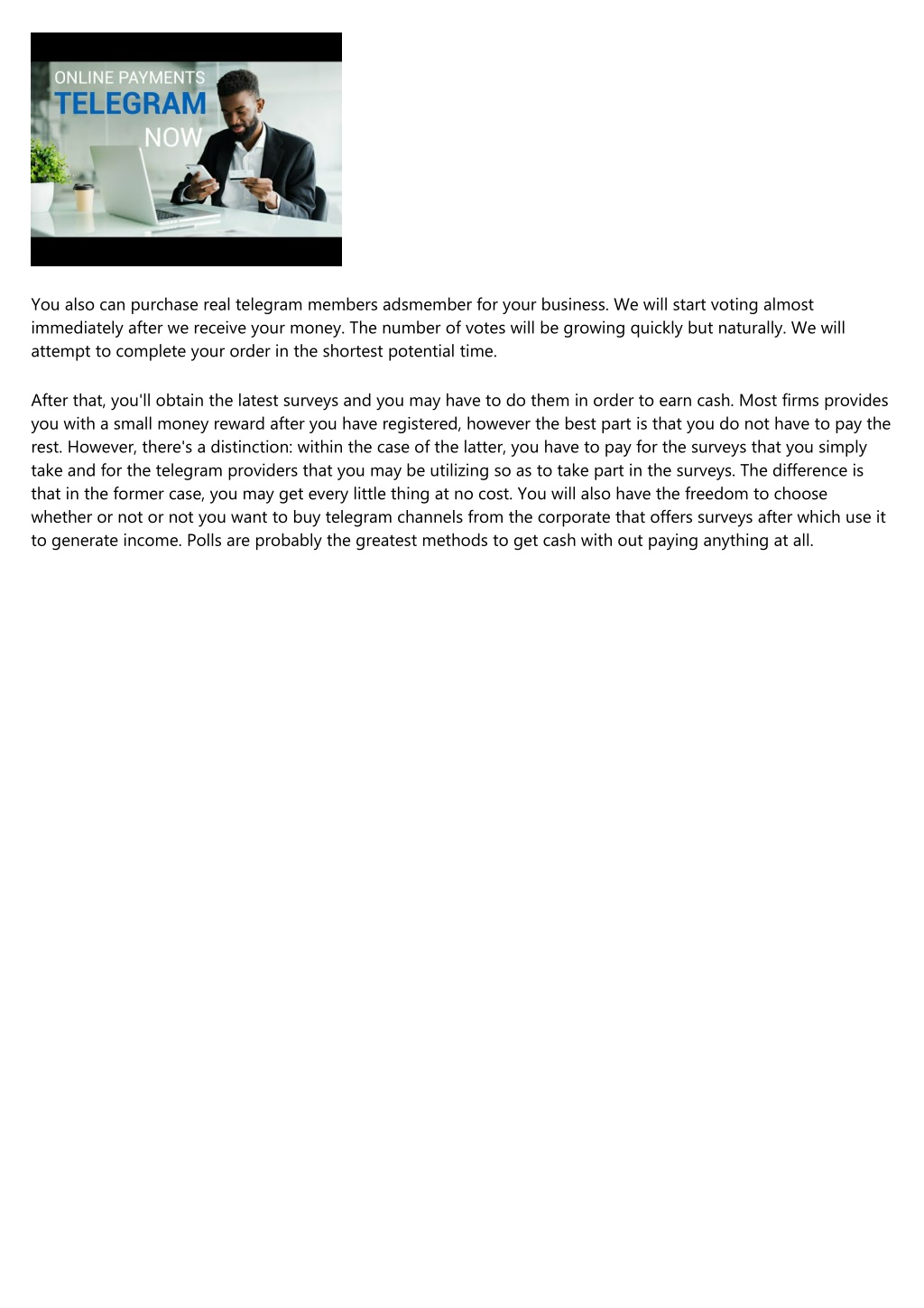 ONLINE PAYMENTS
TELEGRAM
NOW

You also can purchase real telegram members adsmember for your business. We will start voting almost immediately after we receive your money. The number of votes will be growing quickly but naturally. We will attempt to complete your order in the shortest potential time.

After that, you'll obtain the latest surveys and you may have to do them in order to earn cash. Most firms provides you with a small money reward after you have registered, however the best part is that you do not have to pay the rest. However, there's a distinction: within the case of the latter, you have to pay for the surveys that you simply take and for the telegram providers that you may be utilizing so as to take part in the surveys. The difference is that in the former case, you may get every little thing at no cost. You will also have the freedom to choose whether or not or not you want to buy telegram channels from the corporate that offers surveys after which use it to generate income. Polls are probably the greatest methods to get cash with out paying anything at all.